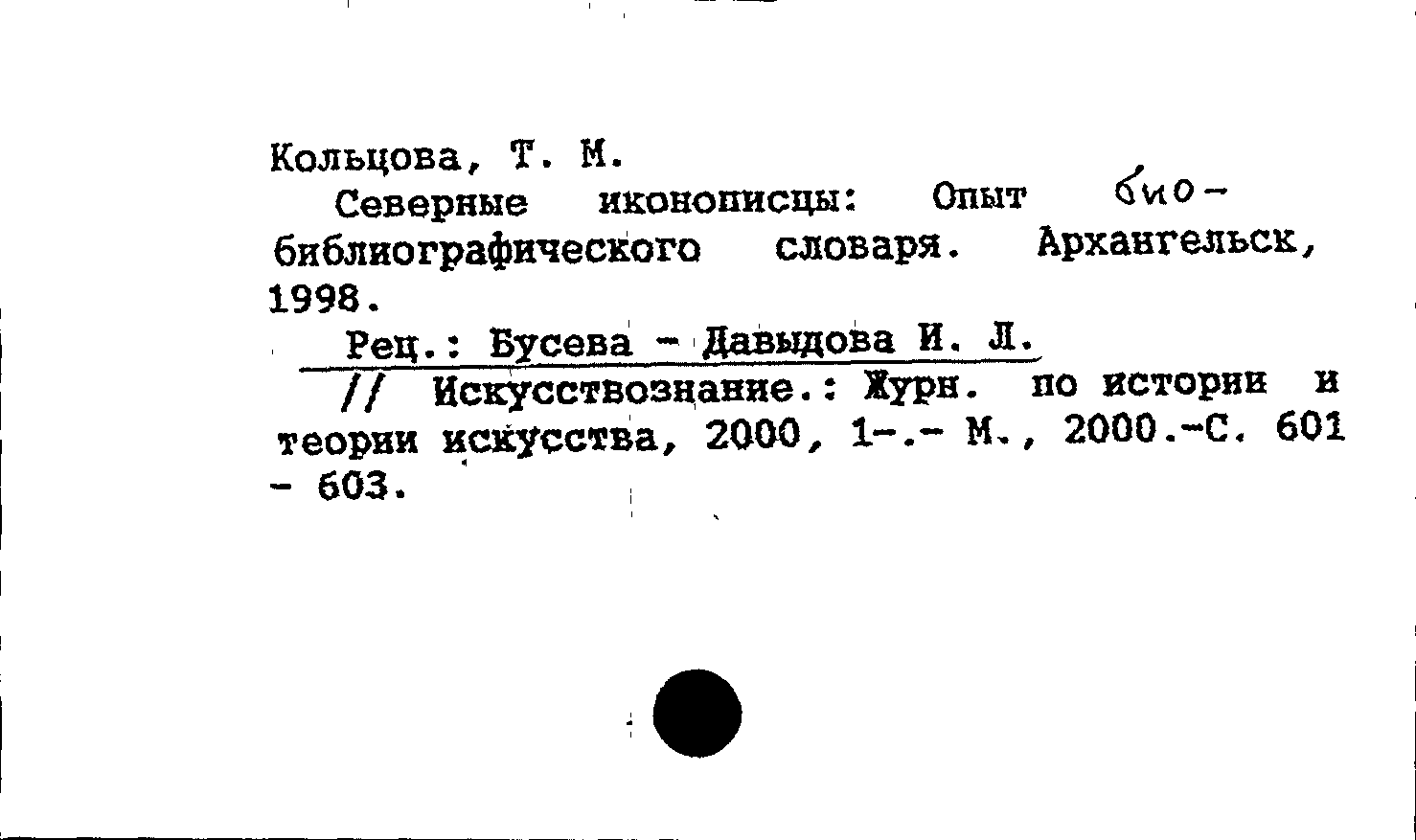 Кольцова, Т. М.

Северные иконописцы: Опыт био-библиографического словаря. Архангельск, 1998.

Рец.: Бусева - Давыдова И. Л.

// Искусствознание.: Журн. по истории и теории искусства, 2000, 1-.- М., 2000.-С. 601 - 603.